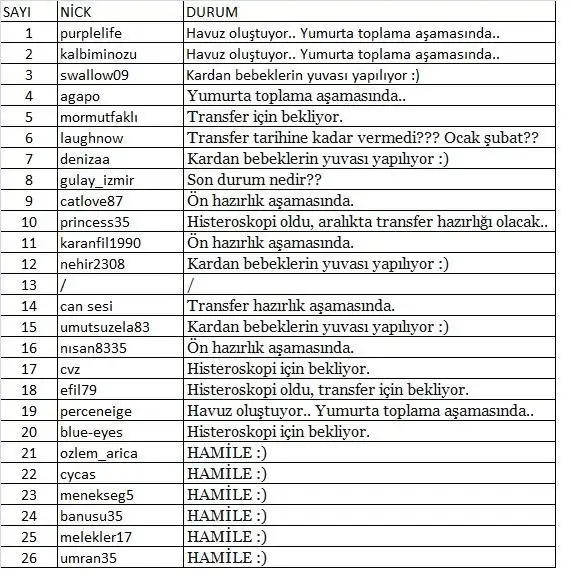 | SAYI | NİCK | DURUM |
|---|---|---|
| 1 | purplelife | Havuz oluştuyor.. Yumurta toplama aşamasında.. |
| 2 | kalbiminozu | Havuz oluştuyor.. Yumurta toplama aşamasında.. |
| 3 | swallow09 | Kardan bebeklerin yuvası yapılıyor :) |
| 4 | agapo | Yumurta toplama aşamasında.. |
| 5 | mormutfaklı | Transfer için bekliyor. |
| 6 | laughnow | Transfer tarihine kadar vermedi??? Ocak şubat?? |
| 7 | denizaa | Kardan bebeklerin yuvası yapılıyor :) |
| 8 | gulay_izmir | Son durum nedir?? |
| 9 | catlove87 | Ön hazırlık aşamasında. |
| 10 | princess35 | Histeroskopi oldu, aralıkta transfer hazırlığı olacak.. |
| 11 | karanfil1990 | Ön hazırlık aşamasında. |
| 12 | nehir2308 | Kardan bebeklerin yuvası yapılıyor :) |
| 13 | / | / |
| 14 | can sesi | Transfer hazırlık aşamasında. |
| 15 | umutsuzela83 | Kardan bebeklerin yuvası yapılıyor :) |
| 16 | nısan8335 | Ön hazırlık aşamasında. |
| 17 | cvz | Histeroskopi için bekliyor. |
| 18 | efil79 | Histeroskopi oldu, transfer için bekliyor. |
| 19 | perceneige | Havuz oluştuyor.. Yumurta toplama aşamasında.. |
| 20 | blue-eyes | Histeroskopi için bekliyor. |
| 21 | ozlem_arica | HAMİLE :) |
| 22 | cycas | HAMİLE :) |
| 23 | menekseg5 | HAMİLE :) |
| 24 | banusu35 | HAMİLE :) |
| 25 | melekler17 | HAMİLE :) |
| 26 | umran35 | HAMİLE :) |